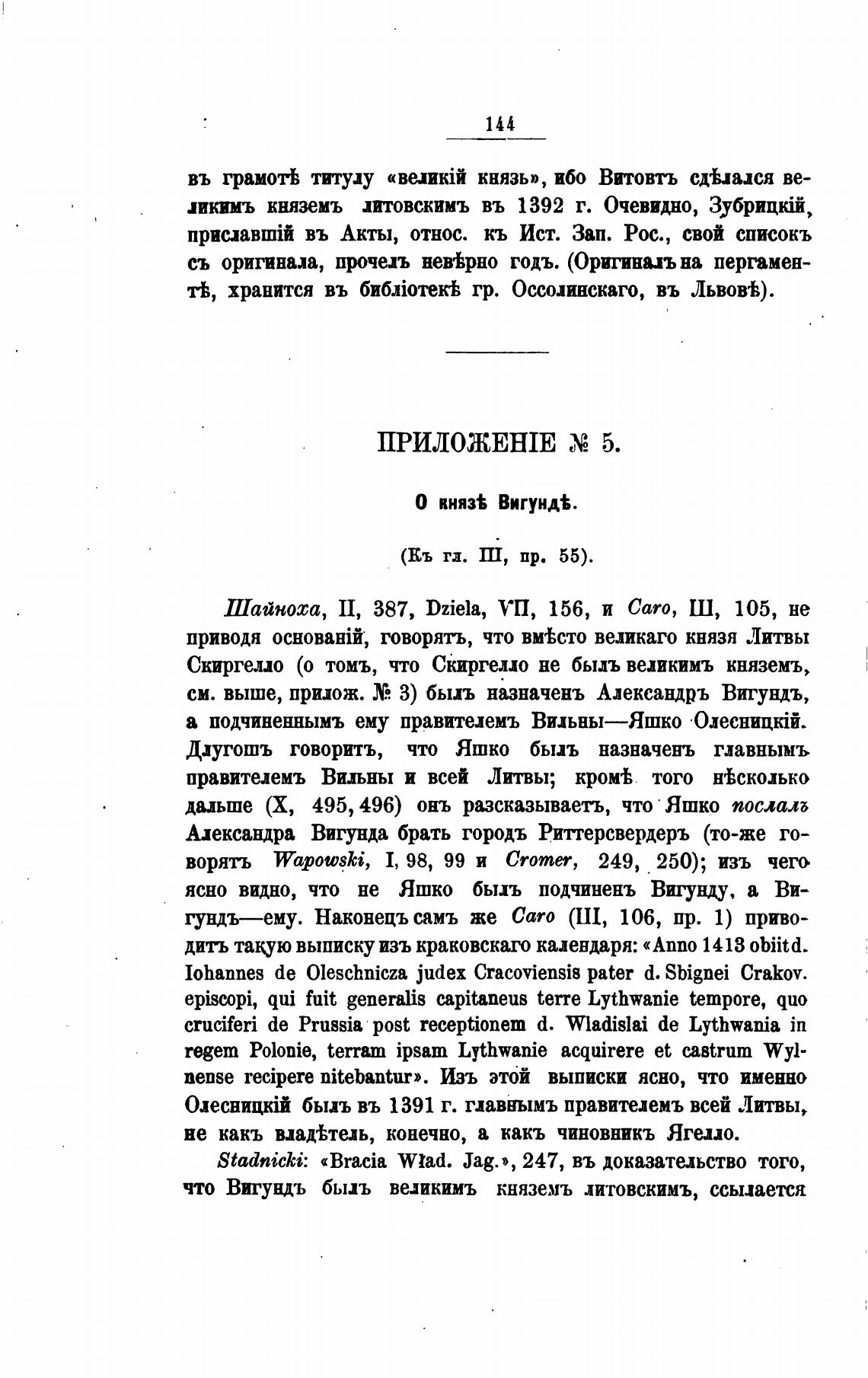 144

въ грамотѣ титулу «великій князь», ибо Витовтъ сдѣлался великимъ княземъ литовскимъ въ 1392 г. Очевидно, Зубрицкій, приславшій въ Акты, относ. къ Ист. Зап. Рос., свой списокъ съ оригинала, прочелъ невѣрно годъ. (Оригиналъ на пергаментѣ, хранится въ библіотекѣ гр. Оссолинскаго, въ Львовѣ).

ПРИЛОЖЕНІЕ № 5.

О князѣ Вигундѣ.

(Къ гл. III, пр. 55).

Шайноха, II, 387, Dziela, VII, 156, и Caro, III, 105, не приводя основаній, говорятъ, что вмѣсто великаго князя Литвы Скиргелло (о томъ, что Скиргелло не былъ великимъ княземъ, см. выше, прилож. № 3) былъ назначенъ Александръ Вигундъ, а подчиненнымъ ему правителемъ Вильны—Яшко Олесницкій. Длугошъ говоритъ, что Яшко былъ назначенъ главнымъ правителемъ Вильны и всей Литвы; кромѣ того нѣсколько дальше (X, 495, 496) онъ разсказываетъ, что Яшко послалъ Александра Вигунда брать городъ Риттерсвердеръ (то-же говорятъ Wapowski, I, 98, 99 и Cromer, 249, 250); изъ чего ясно видно, что не Яшко былъ подчиненъ Вигунду, а Вигундъ—ему. Наконецъ самъ же Caro (III, 106, пр. 1) приводитъ такую выписку изъ краковскаго календаря: «Anno 1413 obiit d. Iohannes de Oleschnicza judex Cracoviensis pater d. Sbignei Crakov. episcopi, qui fuit generalis capitaneus terre Lythwanie tempore, quo cruciferi de Prussia post receptionem d. Wladislai de Lythwania in regem Polonie, terram ipsam Lythwanie acquirere et castrum Wylnense recipere nitebantur». Изъ этой выписки ясно, что именно Олесницкій былъ въ 1391 г. главнымъ правителемъ всей Литвы, не какъ владѣтель, конечно, а какъ чиновникъ Ягелло.

Stadnicki: «Bracia Wład. Jag.», 247, въ доказательство того, что Вигундъ былъ великимъ княземъ литовскимъ, ссылается